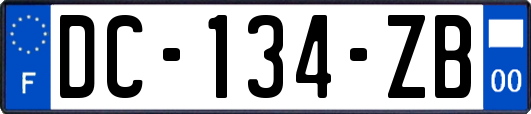 F

DC-134-ZB

00